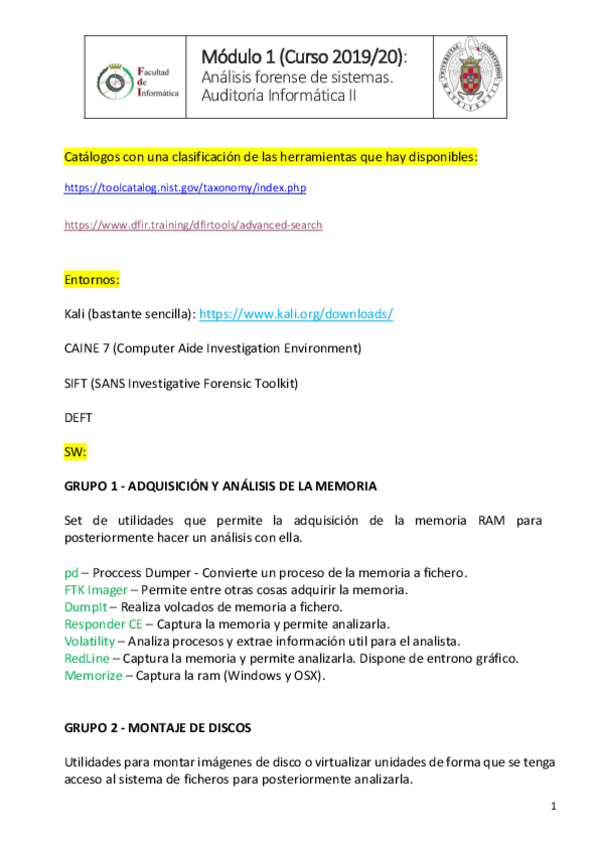 Facultad de Informática

Módulo 1 (Curso 2019/20):
Análisis forense de sistemas.
Auditoría Informática II

Catálogos con una clasificación de las herramientas que hay disponibles:

https://toolcatalog.nist.gov/taxonomy/index.php

https://www.dfir.training/dfirtools/advanced-search

Entornos:

Kali (bastante sencilla): https://www.kali.org/downloads/

CAINE 7 (Computer Aide Investigation Environment)

SIFT (SANS Investigative Forensic Toolkit)

DEFT

SW:

GRUPO 1 - ADQUISICIÓN Y ANÁLISIS DE LA MEMORIA

Set de utilidades que permite la adquisición de la memoria RAM para posteriormente hacer un análisis con ella.

pd – Proccess Dumper - Convierte un proceso de la memoria a fichero.
FTK Imager – Permite entre otras cosas adquirir la memoria.
DumpIt – Realiza volcados de memoria a fichero.
Responder CE – Captura la memoria y permite analizarla.
Volatility – Analiza procesos y extrae información util para el analista.
RedLine – Captura la memoria y permite analizarla. Dispone de entrono gráfico.
Memorize – Captura la ram (Windows y OSX).

GRUPO 2 - MONTAJE DE DISCOS

Utilidades para montar imágenes de disco o virtualizar unidades de forma que se tenga acceso al sistema de ficheros para posteriormente analizarla.

1